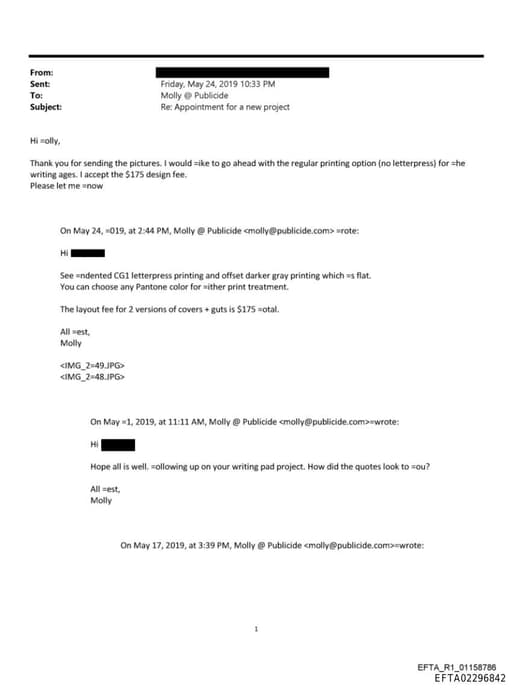 From:
Sent: Friday, May 24, 2019 10:33 PM
To: Molly @ Publicide
Subject: Re: Appointment for a new project

Hi =olly,

Thank you for sending the pictures. I would =ike to go ahead with the regular printing option (no letterpress) for =he writing ages. I accept the $175 design fee.
Please let me =now

On May 24, =019, at 2:44 PM, Molly @ Publicide <molly@publicide.com> =rote:

Hi

See =ndented CG1 letterpress printing and offset darker gray printing which =s flat.
You can choose any Pantone color for =ither print treatment.

The layout fee for 2 versions of covers + guts is $175 =otal.

All =est,
Molly

<IMG_2=49.JPG>
<IMG_2=48.JPG>

On May =1, 2019, at 11:11 AM, Molly @ Publicide <molly@publicide.com>=wrote:

Hi

Hope all is well. =ollowing up on your writing pad project. How did the quotes look to =ou?

All =est,
Molly

On May 17, 2019, at 3:39 PM, Molly @ Publicide <molly@publicide.com>=wrote:

1

EFTA_R1_01158786
EFTA02296842